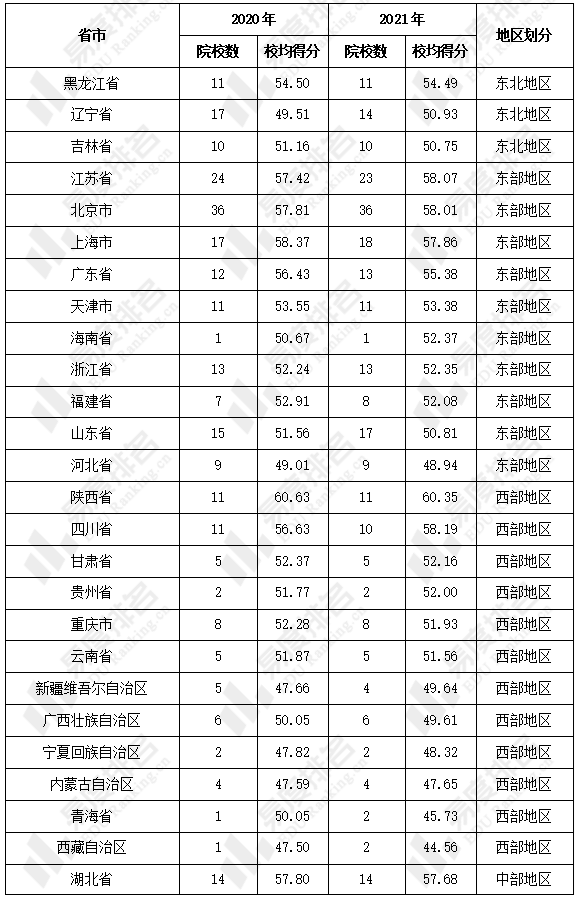 | 省市 | 2020年 院校数 | 2020年 校均得分 | 2021年 院校数 | 2021年 校均得分 | 地区划分 |
|---|---|---|---|---|---|
| 黑龙江省 | 11 | 54.50 | 11 | 54.49 | 东北地区 |
| 辽宁省 | 17 | 49.51 | 14 | 50.93 | 东北地区 |
| 吉林省 | 10 | 51.16 | 10 | 50.75 | 东北地区 |
| 江苏省 | 24 | 57.42 | 23 | 58.07 | 东部地区 |
| 北京市 | 36 | 57.81 | 36 | 58.01 | 东部地区 |
| 上海市 | 17 | 58.37 | 18 | 57.86 | 东部地区 |
| 广东省 | 12 | 56.43 | 13 | 55.38 | 东部地区 |
| 天津市 | 11 | 53.55 | 11 | 53.38 | 东部地区 |
| 海南省 | 1 | 50.67 | 1 | 52.37 | 东部地区 |
| 浙江省 | 13 | 52.24 | 13 | 52.35 | 东部地区 |
| 福建省 | 7 | 52.91 | 8 | 52.08 | 东部地区 |
| 山东省 | 15 | 51.56 | 17 | 50.81 | 东部地区 |
| 河北省 | 9 | 49.01 | 9 | 48.94 | 东部地区 |
| 陕西省 | 11 | 60.63 | 11 | 60.35 | 西部地区 |
| 四川省 | 11 | 56.63 | 10 | 58.19 | 西部地区 |
| 甘肃省 | 5 | 52.37 | 5 | 52.16 | 西部地区 |
| 贵州省 | 2 | 51.77 | 2 | 52.00 | 西部地区 |
| 重庆市 | 8 | 52.28 | 8 | 51.93 | 西部地区 |
| 云南省 | 5 | 51.87 | 5 | 51.56 | 西部地区 |
| 新疆维吾尔自治区 | 5 | 47.66 | 4 | 49.64 | 西部地区 |
| 广西壮族自治区 | 6 | 50.05 | 6 | 49.61 | 西部地区 |
| 宁夏回族自治区 | 2 | 47.82 | 2 | 48.32 | 西部地区 |
| 内蒙古自治区 | 4 | 47.59 | 4 | 47.65 | 西部地区 |
| 青海省 | 1 | 50.05 | 2 | 45.73 | 西部地区 |
| 西藏自治区 | 1 | 47.50 | 2 | 44.56 | 西部地区 |
| 湖北省 | 14 | 57.80 | 14 | 57.68 | 中部地区 |